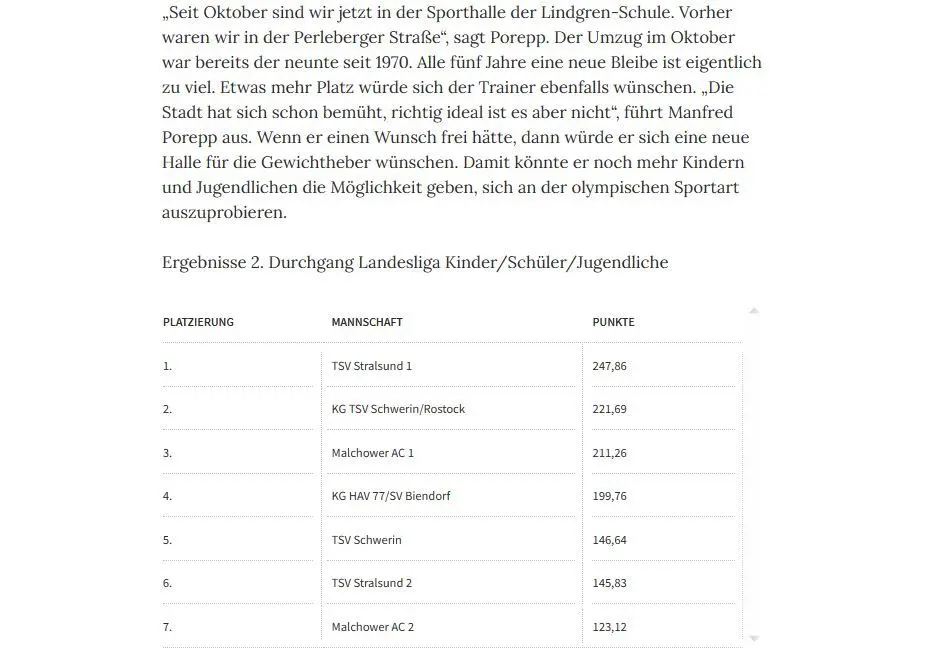 „Seit Oktober sind wir jetzt in der Sporthalle der Lindgren-Schule. Vorher waren wir in der Perleberger Straße“, sagt Porepp. Der Umzug im Oktober war bereits der neunte seit 1970. Alle fünf Jahre eine neue Bleibe ist eigentlich zu viel. Etwas mehr Platz würde sich der Trainer ebenfalls wünschen. „Die Stadt hat sich schon bemüht, richtig ideal ist es aber nicht“, führt Manfred Porepp aus. Wenn er einen Wunsch frei hätte, dann würde er sich eine neue Halle für die Gewichtheber wünschen. Damit könnte er noch mehr Kindern und Jugendlichen die Möglichkeit geben, sich an der olympischen Sportart auszuprobieren.

Ergebnisse 2. Durchgang Landesliga Kinder/Schüler/Jugendliche

| PLATZIERUNG | MANNSCHAFT | PUNKTE |
|---|---|---|
| 1. | TSV Stralsund 1 | 247,86 |
| 2. | KG TSV Schwerin/Rostock | 221,69 |
| 3. | Malchower AC 1 | 211,26 |
| 4. | KG HAV 77/SV Biendorf | 199,76 |
| 5. | TSV Schwerin | 146,64 |
| 6. | TSV Stralsund 2 | 145,83 |
| 7. | Malchower AC 2 | 123,12 |